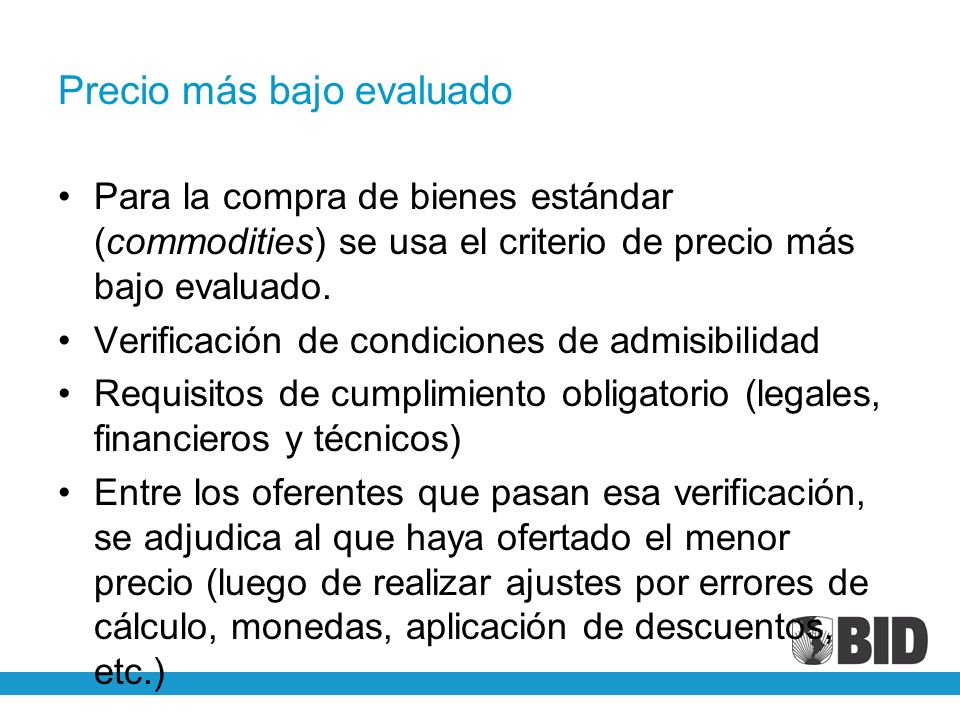 Precio más bajo evaluado

• Para la compra de bienes estándar (commodities) se usa el criterio de precio más bajo evaluado.
• Verificación de condiciones de admisibilidad
• Requisitos de cumplimiento obligatorio (legales, financieros y técnicos)
• Entre los oferentes que pasan esa verificación, se adjudica al que haya ofertado el menor precio (luego de realizar ajustes por errores de cálculo, monedas, aplicación de descuentos, etc.)

BID